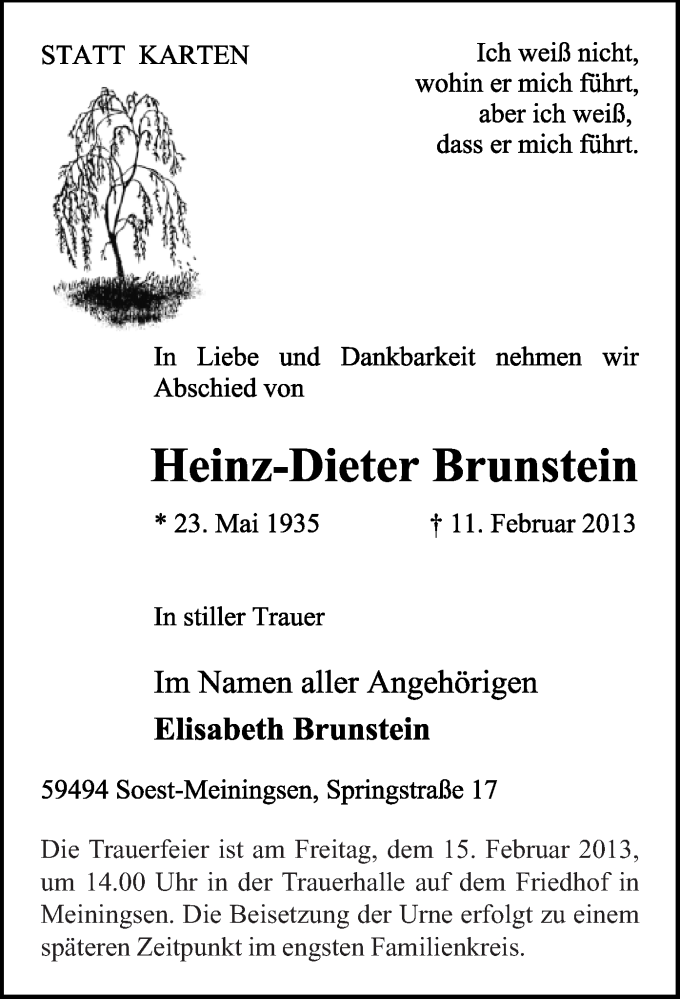 STATT KARTEN

Ich weiß nicht,
wohin er mich führt,
aber ich weiß,
dass er mich führt.

In Liebe und Dankbarkeit nehmen wir Abschied von

Heinz-Dieter Brunstein

* 23. Mai 1935 † 11. Februar 2013

In stiller Trauer

Im Namen aller Angehörigen
Elisabeth Brunstein

59494 Soest-Meiningsen, Springstraße 17

Die Trauerfeier ist am Freitag, dem 15. Februar 2013, um 14.00 Uhr in der Trauerhalle auf dem Friedhof in Meiningsen. Die Beisetzung der Urne erfolgt zu einem späteren Zeitpunkt im engsten Familienkreis.